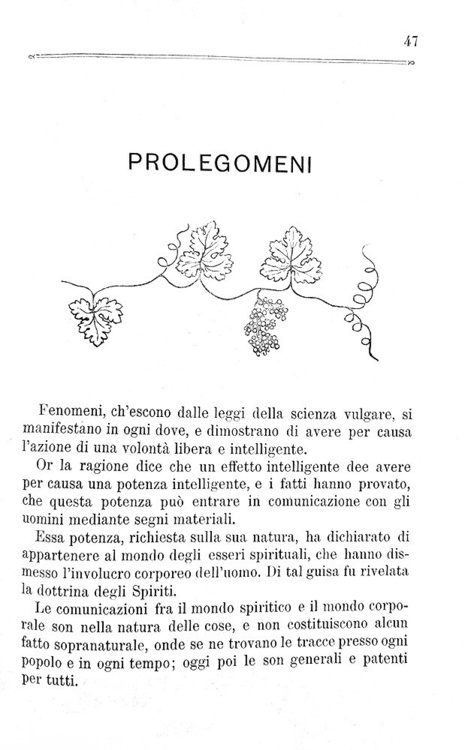 47

PROLEGOMENI

Fenomeni, ch'escono dalle leggi della scienza vulgare, si manifestano in ogni dove, e dimostrano di avere per causa l'azione di una volontà libera e intelligente.

Or la ragione dice che un effetto intelligente dee avere per causa una potenza intelligente, e i fatti hanno provato, che questa potenza può entrare in comunicazione con gli uomini mediante segni materiali.

Essa potenza, richiesta sulla sua natura, ha dichiarato di appartenere al mondo degli esseri spirituali, che hanno dismesso l'involucro corporeo dell'uomo. Di tal guisa fu rivelata la dottrina degli Spiriti.

Le comunicazioni fra il mondo spiritico e il mondo corporale son nella natura delle cose, e non costituiscono alcun fatto sopranaturale, onde se ne trovano le tracce presso ogni popolo e in ogni tempo; oggi poi le son generali e patenti per tutti.